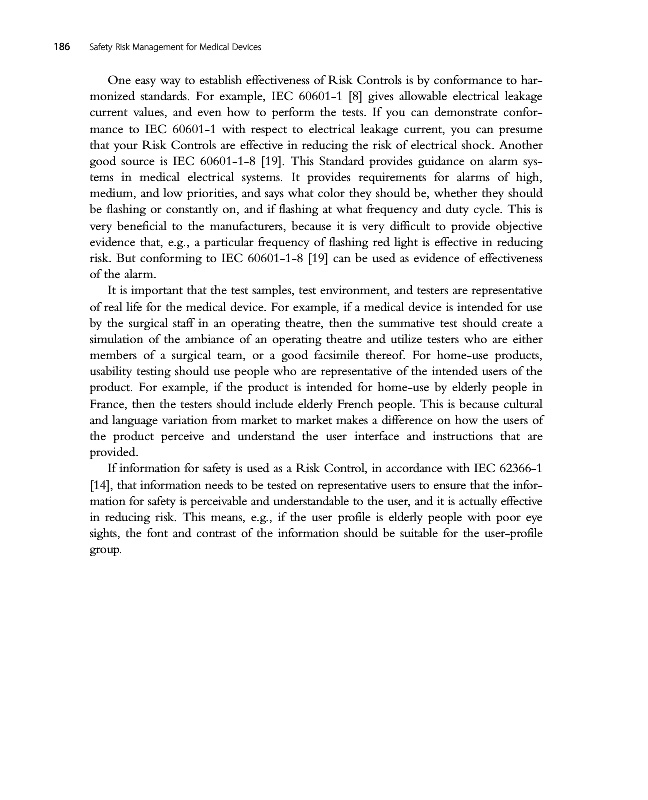 186 Safety Risk Management for Medical Devices

One easy way to establish effectiveness of Risk Controls is by conformance to harmonized standards. For example, IEC 60601-1 [8] gives allowable electrical leakage current values, and even how to perform the tests. If you can demonstrate conformance to IEC 60601-1 with respect to electrical leakage current, you can presume that your Risk Controls are effective in reducing the risk of electrical shock. Another good source is IEC 60601-1-8 [19]. This Standard provides guidance on alarm systems in medical electrical systems. It provides requirements for alarms of high, medium, and low priorities, and says what color they should be, whether they should be flashing or constantly on, and if flashing at what frequency and duty cycle. This is very beneficial to the manufacturers, because it is very difficult to provide objective evidence that, e.g., a particular frequency of flashing red light is effective in reducing risk. But conforming to IEC 60601-1-8 [19] can be used as evidence of effectiveness of the alarm.

It is important that the test samples, test environment, and testers are representative of real life for the medical device. For example, if a medical device is intended for use by the surgical staff in an operating theatre, then the summative test should create a simulation of the ambiance of an operating theatre and utilize testers who are either members of a surgical team, or a good facsimile thereof. For home-use products, usability testing should use people who are representative of the intended users of the product. For example, if the product is intended for home-use by elderly people in France, then the testers should include elderly French people. This is because cultural and language variation from market to market makes a difference on how the users of the product perceive and understand the user interface and instructions that are provided.

If information for safety is used as a Risk Control, in accordance with IEC 62366-1 [14], that information needs to be tested on representative users to ensure that the information for safety is perceivable and understandable to the user, and it is actually effective in reducing risk. This means, e.g., if the user profile is elderly people with poor eye sights, the font and contrast of the information should be suitable for the user-profile group.